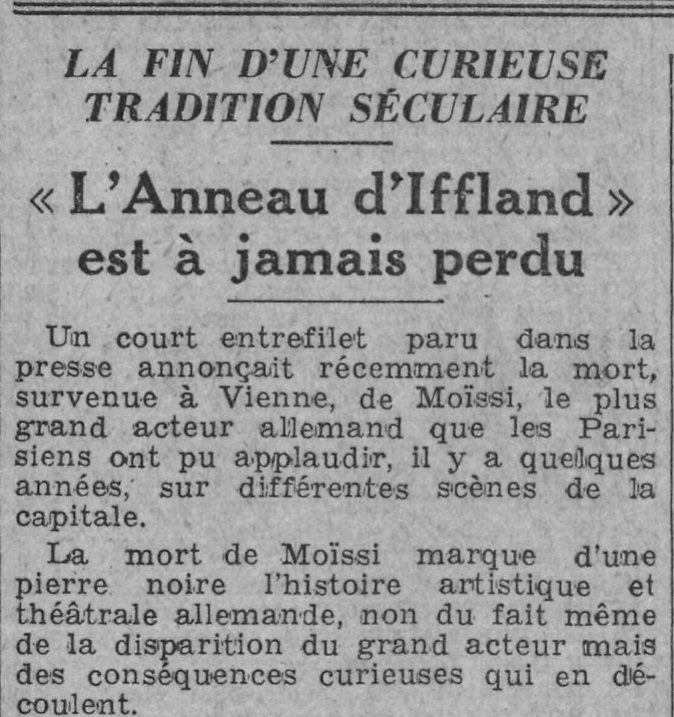 LA FIN D'UNE CURIEUSE TRADITION SÉCULAIRE

« L'Anneau d'Iffland » est à jamais perdu

Un court entrefilet paru dans la presse annonçait récemment la mort, survenue à Vienne, de Moïssi, le plus grand acteur allemand que les Parisiens ont pu applaudir, il y a quelques années, sur différentes scènes de la capitale.

La mort de Moïssi marque d'une pierre noire l'histoire artistique et théâtrale allemande, non du fait même de la disparition du grand acteur mais des conséquences curieuses qui en découlent.